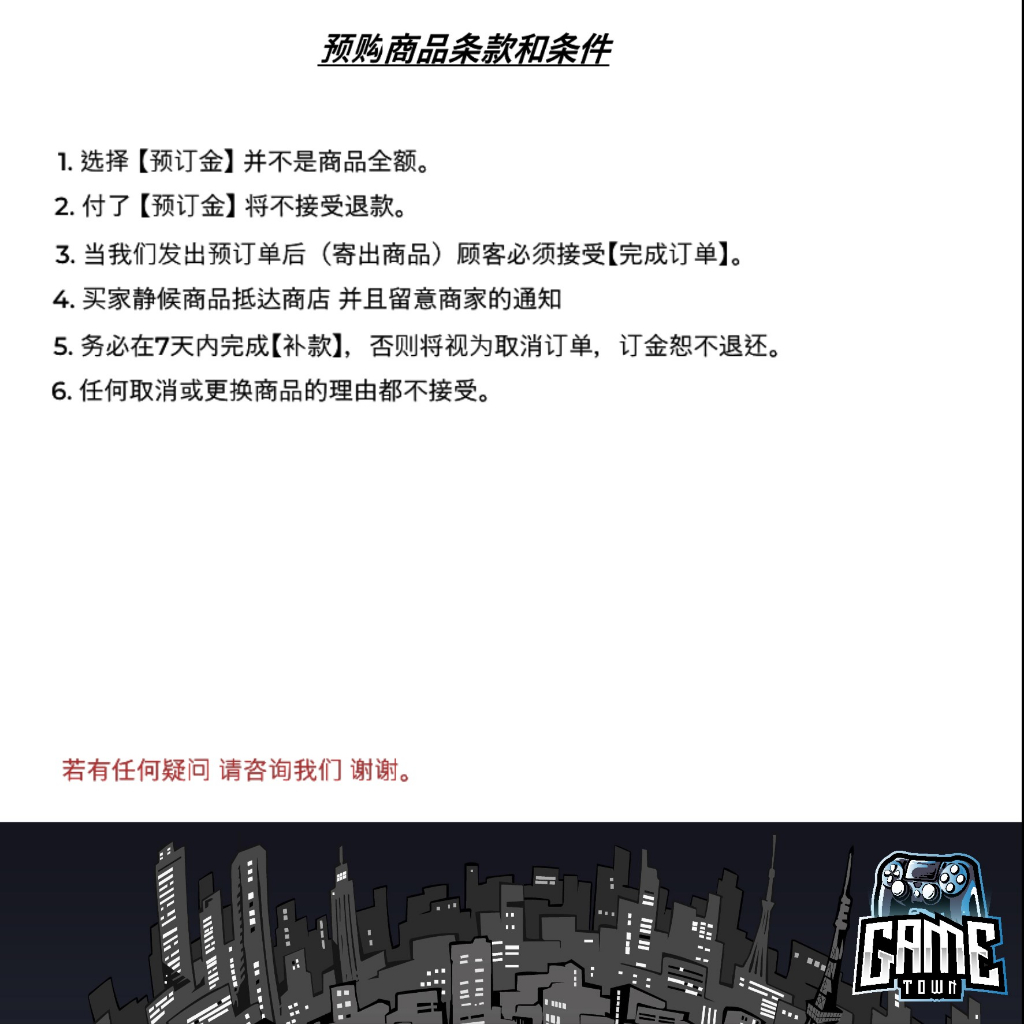 预购商品条款和条件

1. 选择【预订金】并不是商品全额。
2. 付了【预订金】将不接受退款。
3. 当我们发出预订单后（寄出商品）顾客必须接受【完成订单】。
4. 买家静候商品抵达商店 并且留意商家的通知
5. 务必在7天内完成【补款】，否则将视为取消订单，订金恕不退还。
6. 任何取消或更换商品的理由都不接受。

若有任何疑问 请咨询我们 谢谢。

GAME
TOWN